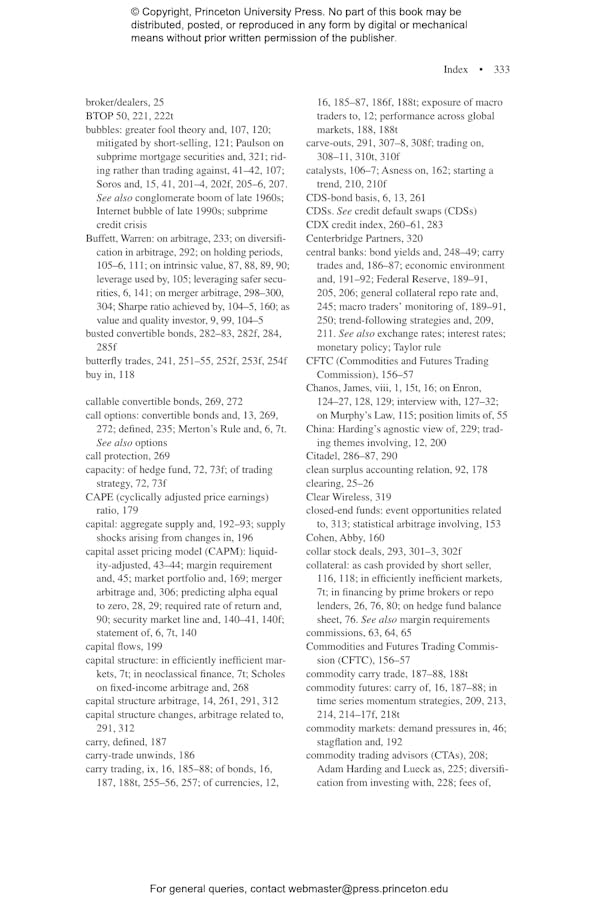 © Copyright, Princeton University Press. No part of this book may be distributed, posted, or reproduced in any form by digital or mechanical means without prior written permission of the publisher.

Index • 333

broker/dealers, 25
BTOP 50, 221, 222t
bubbles: greater fool theory and, 107, 120; mitigated by short-selling, 121; Paulson on subprime mortgage securities and, 321; riding rather than trading against, 41–42, 107; Soros and, 15, 41, 201–4, 202f, 205–6, 207. See also conglomerate boom of late 1960s; Internet bubble of late 1990s; subprime credit crisis
Buffett, Warren: on arbitrage, 233; on diversification in arbitrage, 292; on holding periods, 105–6, 111; on intrinsic value, 87, 88, 89, 90; leverage used by, 105; leveraging safer securities, 6, 141; on merger arbitrage, 298–300, 304; Sharpe ratio achieved by, 104–5, 160; as value and quality investor, 9, 99, 104–5
busted convertible bonds, 282–83, 282f, 284, 285f
butterfly trades, 241, 251–55, 252f, 253f, 254f
buy in, 118

callable convertible bonds, 269, 272
call options: convertible bonds and, 13, 269, 272; defined, 235; Merton's Rule and, 6, 7t. See also options
call protection, 269
capacity: of hedge fund, 72, 73f; of trading strategy, 72, 73f
CAPE (cyclically adjusted price earnings) ratio, 179
capital: aggregate supply and, 192–93; supply shocks arising from changes in, 196
capital asset pricing model (CAPM): liquidity-adjusted, 43–44; margin requirement and, 45; market portfolio and, 169; merger arbitrage and, 306; predicting alpha equal to zero, 28, 29; required rate of return and, 90; security market line and, 140–41, 140f; statement of, 6, 7t, 140
capital flows, 199
capital structure: in efficiently inefficient markets, 7t; in neoclassical finance, 7t; Scholes on fixed-income arbitrage and, 268
capital structure arbitrage, 14, 261, 291, 312
capital structure changes, arbitrage related to, 291, 312
carry, defined, 187
carry-trade unwinds, 186
carry trading, ix, 16, 185–88; of bonds, 16, 187, 188t, 255–56, 257; of currencies, 12, 16, 185–87, 186f, 188t; exposure of macro traders to, 12; performance across global markets, 188, 188t
carve-outs, 291, 307–8, 308f; trading on, 308–11, 310t, 310f
catalysts, 106–7; Asness on, 162; starting a trend, 210, 210f
CDS-bond basis, 6, 13, 261
CDSs. See credit default swaps (CDSs)
CDX credit index, 260–61, 283
Centerbridge Partners, 320
central banks: bond yields and, 248–49; carry trades and, 186–87; economic environment and, 191–92; Federal Reserve, 189–91, 205, 206; general collateral repo rate and, 245; macro traders' monitoring of, 189–91, 250; trend-following strategies and, 209, 211. See also exchange rates; interest rates; monetary policy; Taylor rule
CFTC (Commodities and Futures Trading Commission), 156–57
Chanos, James, viii, 1, 15t, 16; on Enron, 124–27, 128, 129; interview with, 127–32; on Murphy's Law, 115; position limits of, 55
China: Harding's agnostic view of, 229; trading themes involving, 12, 200
Citadel, 286–87, 290
clean surplus accounting relation, 92, 178
clearing, 25–26
Clear Wireless, 319
closed-end funds: event opportunities related to, 313; statistical arbitrage involving, 153
Cohen, Abby, 160
collar stock deals, 293, 301–3, 302f
collateral: as cash provided by short seller, 116, 118; in efficiently inefficient markets, 7t; in financing by prime brokers or repo lenders, 26, 76, 80; on hedge fund balance sheet, 76. See also margin requirements
commissions, 63, 64, 65
Commodities and Futures Trading Commission (CFTC), 156–57
commodity carry trade, 187–88, 188t
commodity futures: carry of, 16, 187–88; in time series momentum strategies, 209, 213, 214, 214–17f, 218t
commodity markets: demand pressures in, 46; stagflation and, 192
commodity trading advisors (CTAs), 208; Adam Harding and Lueck as, 225; diversification from investing with, 228; fees of,

For general queries, contact webmaster@press.princeton.edu